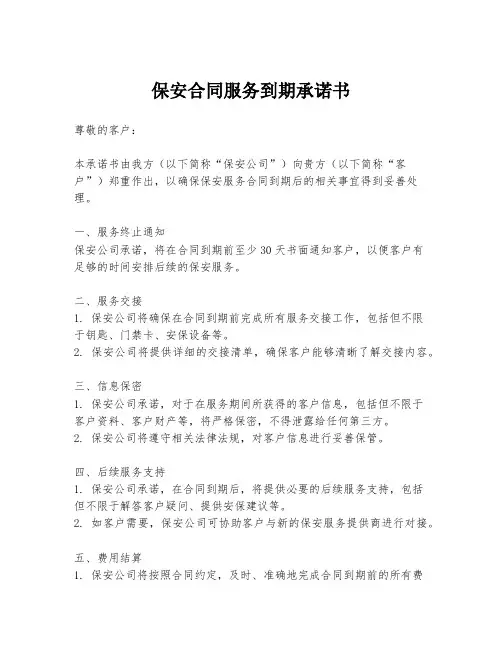 保安合同服务到期承诺书

尊敬的客户：

本承诺书由我方（以下简称“保安公司”）向贵方（以下简称“客户”）郑重作出，以确保保安服务合同到期后的相关事宜得到妥善处理。

一、服务终止通知
保安公司承诺，将在合同到期前至少 30 天书面通知客户，以便客户有足够的时间安排后续的保安服务。

二、服务交接
1. 保安公司将确保在合同到期前完成所有服务交接工作，包括但不限于钥匙、门禁卡、安保设备等。
2. 保安公司将提供详细的交接清单，确保客户能够清晰了解交接内容。

三、信息保密
1. 保安公司承诺，对于在服务期间所获得的客户信息，包括但不限于客户资料、客户财产等，将严格保密，不得泄露给任何第三方。
2. 保安公司将遵守相关法律法规，对客户信息进行妥善保管。

四、后续服务支持
1. 保安公司承诺，在合同到期后，将提供必要的后续服务支持，包括但不限于解答客户疑问、提供安保建议等。
2. 如客户需要，保安公司可协助客户与新的保安服务提供商进行对接。

五、费用结算
1. 保安公司将按照合同约定，及时、准确地完成合同到期前的所有费